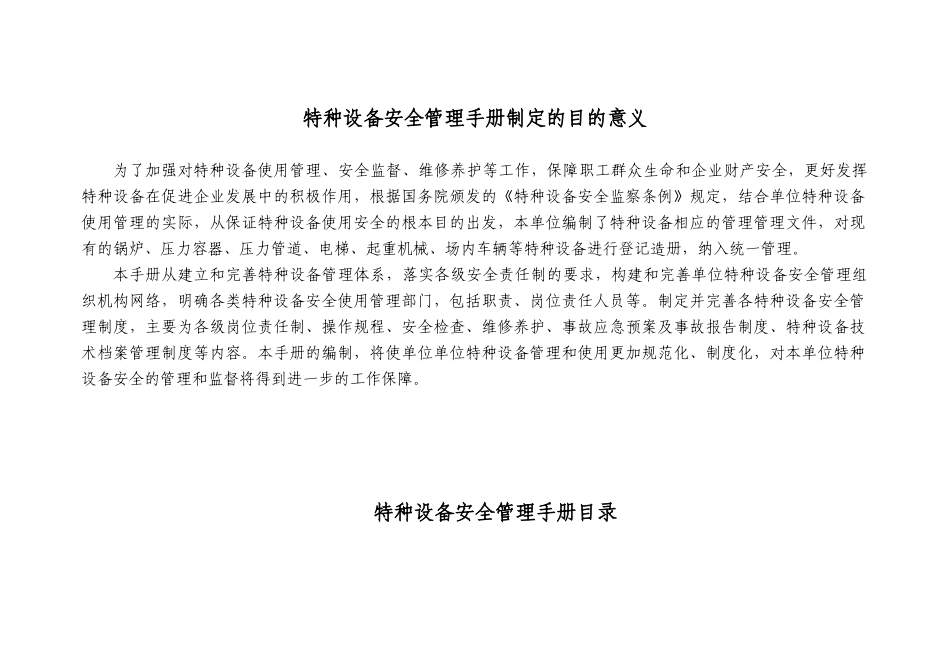 特种设备安全管理手册制定的目的意义

为了加强对特种设备使用管理、安全监督、维修养护等工作，保障职工群众生命和企业财产安全，更好发挥特种设备在促进企业发展中的积极作用，根据国务院颁发的《特种设备安全监察条例》规定，结合单位特种设备使用管理的实际，从保证特种设备使用安全的根本目的出发，本单位编制了特种设备相应的管理管理文件，对现有的锅炉、压力容器、压力管道、电梯、起重机械、场内车辆等特种设备进行登记造册，纳入统一管理。

本手册从建立和完善特种设备管理体系，落实各级安全责任制的要求，构建和完善单位特种设备安全管理组织机构网络，明确各类特种设备安全使用管理部门，包括职责、岗位责任人员等。制定并完善各特种设备安全管理制度，主要为各级岗位责任制、操作规程、安全检查、维修养护、事故应急预案及事故报告制度、特种设备技术档案管理制度等内容。本手册的编制，将使单位单位特种设备管理和使用更加规范化、制度化，对本单位特种设备安全的管理和监督将得到进一步的工作保障。

特种设备安全管理手册目录